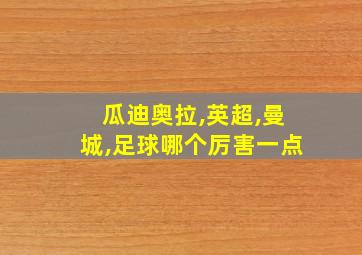 瓜迪奥拉,英超,曼城,足球哪个厉害一点